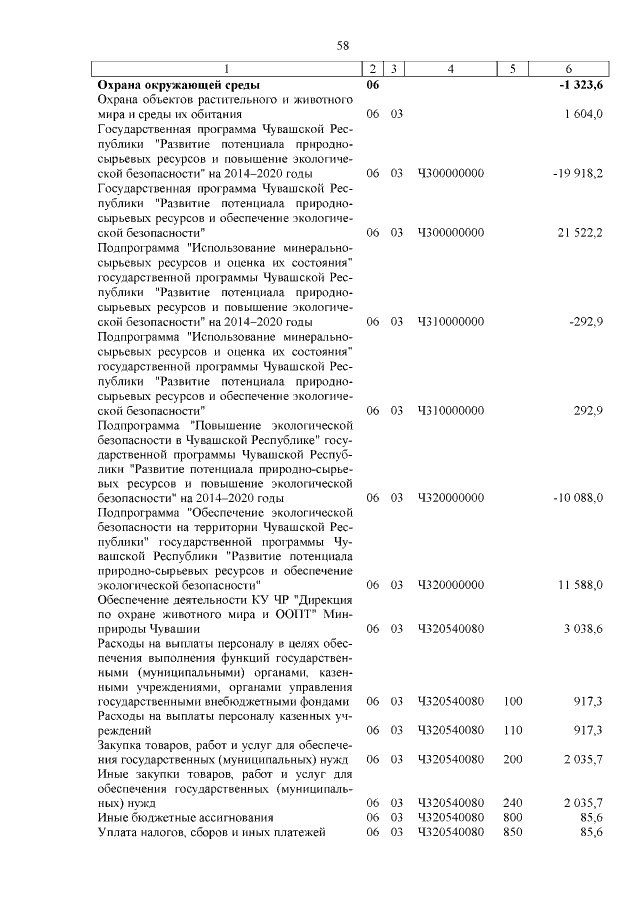 58

| 1 | 2 | 3 | 4 | 5 | 6 |
|---|---|---|---|---|---|
| **Охрана окружающей среды** | **06** | | | | **-1 323,6** |
| Охрана объектов растительного и животного мира и среды их обитания | 06 | 03 | | | 1 604,0 |
| Государственная программа Чувашской Республики "Развитие потенциала природно-сырьевых ресурсов и повышение экологической безопасности" на 2014–2020 годы | 06 | 03 | Ч300000000 | | -19 918,2 |
| Государственная программа Чувашской Республики "Развитие потенциала природно-сырьевых ресурсов и обеспечение экологической безопасности" | 06 | 03 | Ч300000000 | | 21 522,2 |
| Подпрограмма "Использование минерально-сырьевых ресурсов и оценка их состояния" государственной программы Чувашской Республики "Развитие потенциала природно-сырьевых ресурсов и повышение экологической безопасности" на 2014–2020 годы | 06 | 03 | Ч310000000 | | -292,9 |
| Подпрограмма "Использование минерально-сырьевых ресурсов и оценка их состояния" государственной программы Чувашской Республики "Развитие потенциала природно-сырьевых ресурсов и обеспечение экологической безопасности" | 06 | 03 | Ч310000000 | | 292,9 |
| Подпрограмма "Повышение экологической безопасности в Чувашской Республике" государственной программы Чувашской Республики "Развитие потенциала природно-сырьевых ресурсов и повышение экологической безопасности" на 2014–2020 годы | 06 | 03 | Ч320000000 | | -10 088,0 |
| Подпрограмма "Обеспечение экологической безопасности на территории Чувашской Республики" государственной программы Чувашской Республики "Развитие потенциала природно-сырьевых ресурсов и обеспечение экологической безопасности" | 06 | 03 | Ч320000000 | | 11 588,0 |
| Обеспечение деятельности КУ ЧР "Дирекция по охране животного мира и ООПТ" Минприроды Чувашии | 06 | 03 | Ч320540080 | | 3 038,6 |
| Расходы на выплаты персоналу в целях обеспечения выполнения функций государственными (муниципальными) органами, казенными учреждениями, органами управления государственными внебюджетными фондами | 06 | 03 | Ч320540080 | 100 | 917,3 |
| Расходы на выплаты персоналу казенных учреждений | 06 | 03 | Ч320540080 | 110 | 917,3 |
| Закупка товаров, работ и услуг для обеспечения государственных (муниципальных) нужд | 06 | 03 | Ч320540080 | 200 | 2 035,7 |
| Иные закупки товаров, работ и услуг для обеспечения государственных (муниципальных) нужд | 06 | 03 | Ч320540080 | 240 | 2 035,7 |
| Иные бюджетные ассигнования | 06 | 03 | Ч320540080 | 800 | 85,6 |
| Уплата налогов, сборов и иных платежей | 06 | 03 | Ч320540080 | 850 | 85,6 |